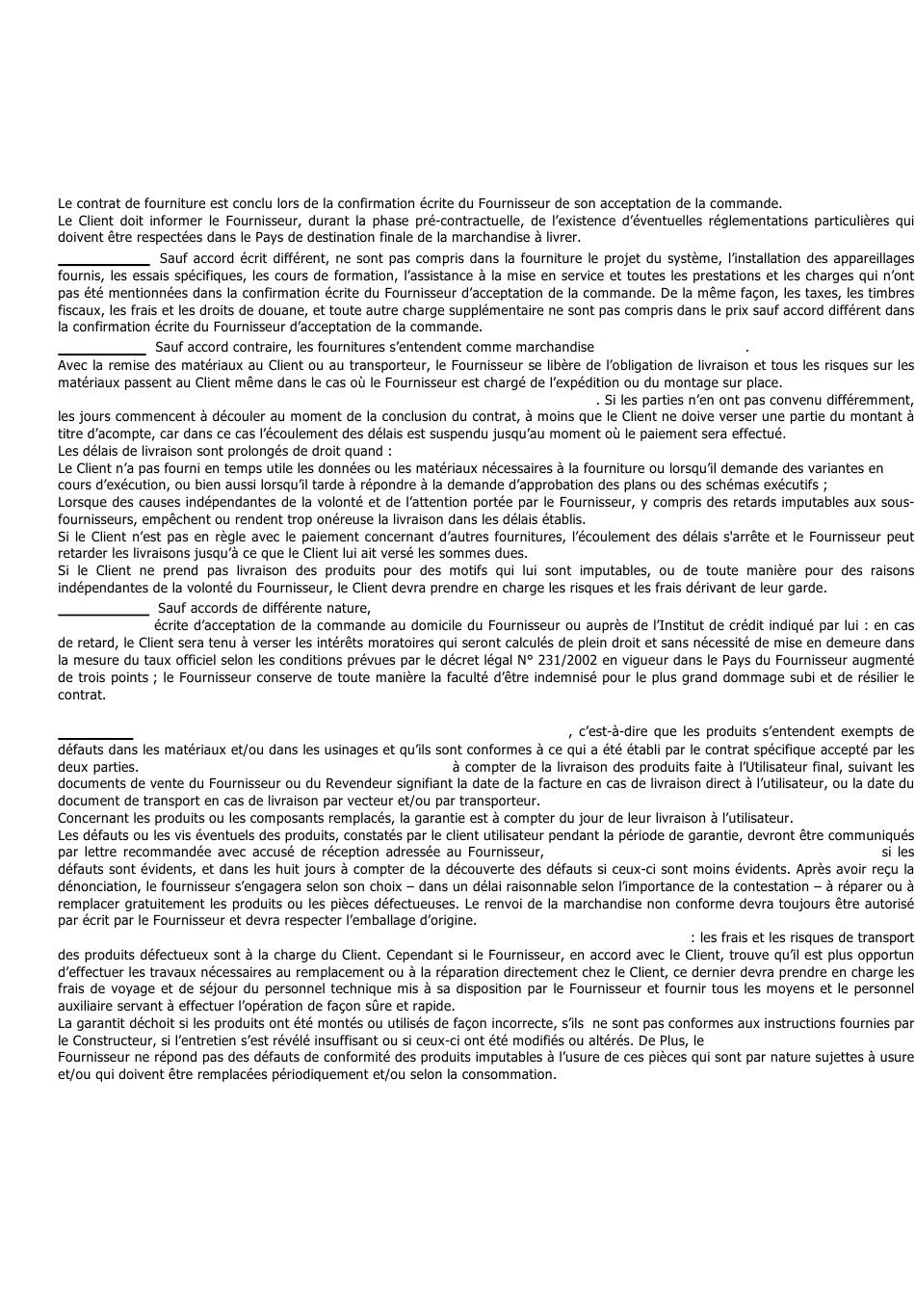 Le contrat de fourniture est conclu lors de la confirmation écrite du Fournisseur de son acceptation de la commande.
Le Client doit informer le Fournisseur, durant la phase pré-contractuelle, de l'existence d'éventuelles réglementations particulières qui doivent être respectées dans le Pays de destination finale de la marchandise à livrer.

Sauf accord écrit différent, ne sont pas compris dans la fourniture le projet du système, l'installation des appareillages fournis, les essais spécifiques, les cours de formation, l'assistance à la mise en service et toutes les prestations et les charges qui n'ont pas été mentionnées dans la confirmation écrite du Fournisseur d'acceptation de la commande. De la même façon, les taxes, les timbres fiscaux, les frais et les droits de douane, et toute autre charge supplémentaire ne sont pas compris dans le prix sauf accord différent dans la confirmation écrite du Fournisseur d'acceptation de la commande.

Sauf accord contraire, les fournitures s'entendent comme marchandise .
Avec la remise des matériaux au Client ou au transporteur, le Fournisseur se libère de l'obligation de livraison et tous les risques sur les matériaux passent au Client même dans le cas où le Fournisseur est chargé de l'expédition ou du montage sur place.
. Si les parties n'en ont pas convenu différemment, les jours commencent à découler au moment de la conclusion du contrat, à moins que le Client ne doive verser une partie du montant à titre d'acompte, car dans ce cas l'écoulement des délais est suspendu jusqu'au moment où le paiement sera effectué.
Les délais de livraison sont prolongés de droit quand :
Le Client n'a pas fourni en temps utile les données ou les matériaux nécessaires à la fourniture ou lorsqu'il demande des variantes en cours d'exécution, ou bien aussi lorsqu'il tarde à répondre à la demande d'approbation des plans ou des schémas exécutifs ;
Lorsque des causes indépendantes de la volonté et de l'attention portée par le Fournisseur, y compris des retards imputables aux sous-fournisseurs, empêchent ou rendent trop onéreuse la livraison dans les délais établis.
Si le Client n'est pas en règle avec le paiement concernant d'autres fournitures, l'écoulement des délais s'arrête et le Fournisseur peut retarder les livraisons jusqu'à ce que le Client lui ait versé les sommes dues.
Si le Client ne prend pas livraison des produits pour des motifs qui lui sont imputables, ou de toute manière pour des raisons indépendantes de la volonté du Fournisseur, le Client devra prendre en charge les risques et les frais dérivant de leur garde.

Sauf accords de différente nature,
écrite d'acceptation de la commande au domicile du Fournisseur ou auprès de l'Institut de crédit indiqué par lui : en cas de retard, le Client sera tenu à verser les intérêts moratoires qui seront calculés de plein droit et sans nécessité de mise en demeure dans la mesure du taux officiel selon les conditions prévues par le décret légal N° 231/2002 en vigueur dans le Pays du Fournisseur augmenté de trois points ; le Fournisseur conserve de toute manière la faculté d'être indemnisé pour le plus grand dommage subi et de résilier le contrat.

, c'est-à-dire que les produits s'entendent exempts de défauts dans les matériaux et/ou dans les usinages et qu'ils sont conformes à ce qui a été établi par le contrat spécifique accepté par les deux parties. à compter de la livraison des produits faite à l'Utilisateur final, suivant les documents de vente du Fournisseur ou du Revendeur signifiant la date de la facture en cas de livraison direct à l'utilisateur, ou la date du document de transport en cas de livraison par vecteur et/ou par transporteur.
Concernant les produits ou les composants remplacés, la garantie est à compter du jour de leur livraison à l'utilisateur.
Les défauts ou les vis éventuels des produits, constatés par le client utilisateur pendant la période de garantie, devront être communiqués par lettre recommandée avec accusé de réception adressée au Fournisseur, si les défauts sont évidents, et dans les huit jours à compter de la découverte des défauts si ceux-ci sont moins évidents. Après avoir reçu la dénonciation, le fournisseur s'engagera selon son choix – dans un délai raisonnable selon l'importance de la contestation – à réparer ou à remplacer gratuitement les produits ou les pièces défectueuses. Le renvoi de la marchandise non conforme devra toujours être autorisé par écrit par le Fournisseur et devra respecter l'emballage d'origine.
: les frais et les risques de transport des produits défectueux sont à la charge du Client. Cependant si le Fournisseur, en accord avec le Client, trouve qu'il est plus opportun d'effectuer les travaux nécessaires au remplacement ou à la réparation directement chez le Client, ce dernier devra prendre en charge les frais de voyage et de séjour du personnel technique mis à sa disposition par le Fournisseur et fournir tous les moyens et le personnel auxiliaire servant à effectuer l'opération de façon sûre et rapide.
La garantit déchoit si les produits ont été montés ou utilisés de façon incorrecte, s'ils ne sont pas conformes aux instructions fournies par le Constructeur, si l'entretien s'est révélé insuffisant ou si ceux-ci ont été modifiés ou altérés. De Plus, le
Fournisseur ne répond pas des défauts de conformité des produits imputables à l'usure de ces pièces qui sont par nature sujettes à usure et/ou qui doivent être remplacées périodiquement et/ou selon la consommation.